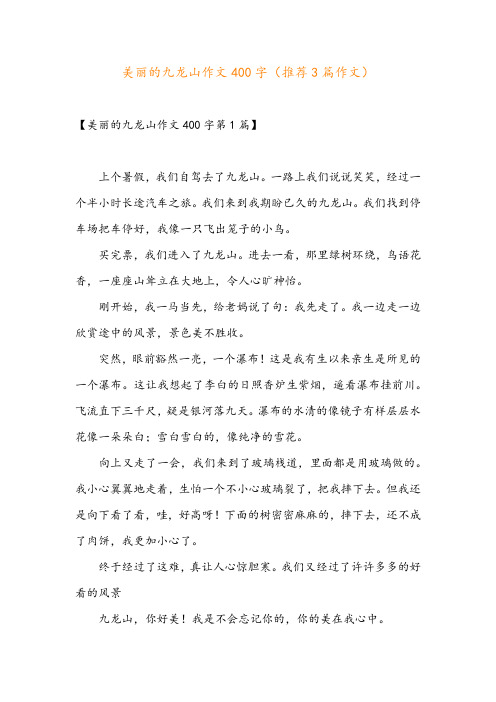 美丽的九龙山作文400字（推荐3篇作文）

【美丽的九龙山作文400字第1篇】

上个暑假，我们自驾去了九龙山。一路上我们说说笑笑，经过一个半小时长途汽车之旅。我们来到我期盼已久的九龙山。我们找到停车场把车停好，我像一只飞出笼子的小鸟。

买完票，我们进入了九龙山。进去一看，那里绿树环绕，鸟语花香，一座座山耸立在大地上，令人心旷神怡。

刚开始，我一马当先，给老妈说了句：我先走了。我一边走一边欣赏途中的风景，景色美不胜收。

突然，眼前豁然一亮，一个瀑布！这是我有生以来亲生是所见的一个瀑布。这让我想起了李白的日照香炉生紫烟，遥看瀑布挂前川。飞流直下三千尺，疑是银河落九天。瀑布的水清的像镜子有样层层水花像一朵朵白：雪白雪白的，像纯净的雪花。

向上又走了一会，我们来到了玻璃栈道，里面都是用玻璃做的。我小心翼翼地走着，生怕一个不小心玻璃裂了，把我摔下去。但我还是向下看了看，哇，好高呀！下面的树密密麻麻的，摔下去，还不成了肉饼，我更加小心了。

终于经过了这难，真让人心惊胆寒。我们又经过了许许多多的好看的风景

九龙山，你好美！我是不会忘记你的，你的美在我心中。